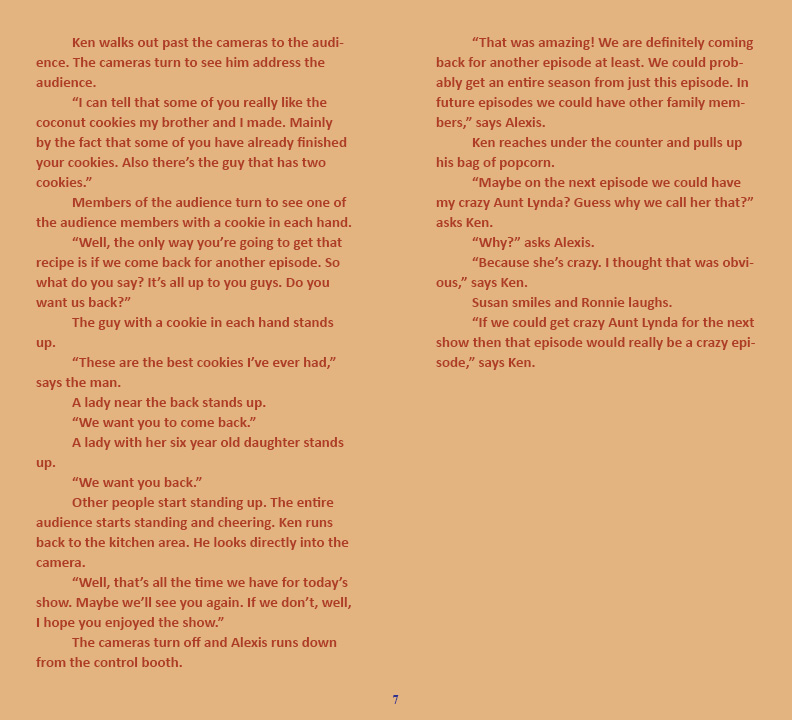 Ken walks out past the cameras to the audience. The cameras turn to see him address the audience.

"I can tell that some of you really like the coconut cookies my brother and I made. Mainly by the fact that some of you have already finished your cookies. Also there's the guy that has two cookies."

Members of the audience turn to see one of the audience members with a cookie in each hand.

"Well, the only way you're going to get that recipe is if we come back for another episode. So what do you say? It's all up to you guys. Do you want us back?"

The guy with a cookie in each hand stands up.

"These are the best cookies I've ever had," says the man.

A lady near the back stands up.

"We want you to come back."

A lady with her six year old daughter stands up.

"We want you back."

Other people start standing up. The entire audience starts standing and cheering. Ken runs back to the kitchen area. He looks directly into the camera.

"Well, that's all the time we have for today's show. Maybe we'll see you again. If we don't, well, I hope you enjoyed the show."

The cameras turn off and Alexis runs down from the control booth.

"That was amazing! We are definitely coming back for another episode at least. We could probably get an entire season from just this episode. In future episodes we could have other family members," says Alexis.

Ken reaches under the counter and pulls up his bag of popcorn.

"Maybe on the next episode we could have my crazy Aunt Lynda? Guess why we call her that?" asks Ken.

"Why?" asks Alexis.

"Because she's crazy. I thought that was obvious," says Ken.

Susan smiles and Ronnie laughs.

"If we could get crazy Aunt Lynda for the next show then that episode would really be a crazy episode," says Ken.

7